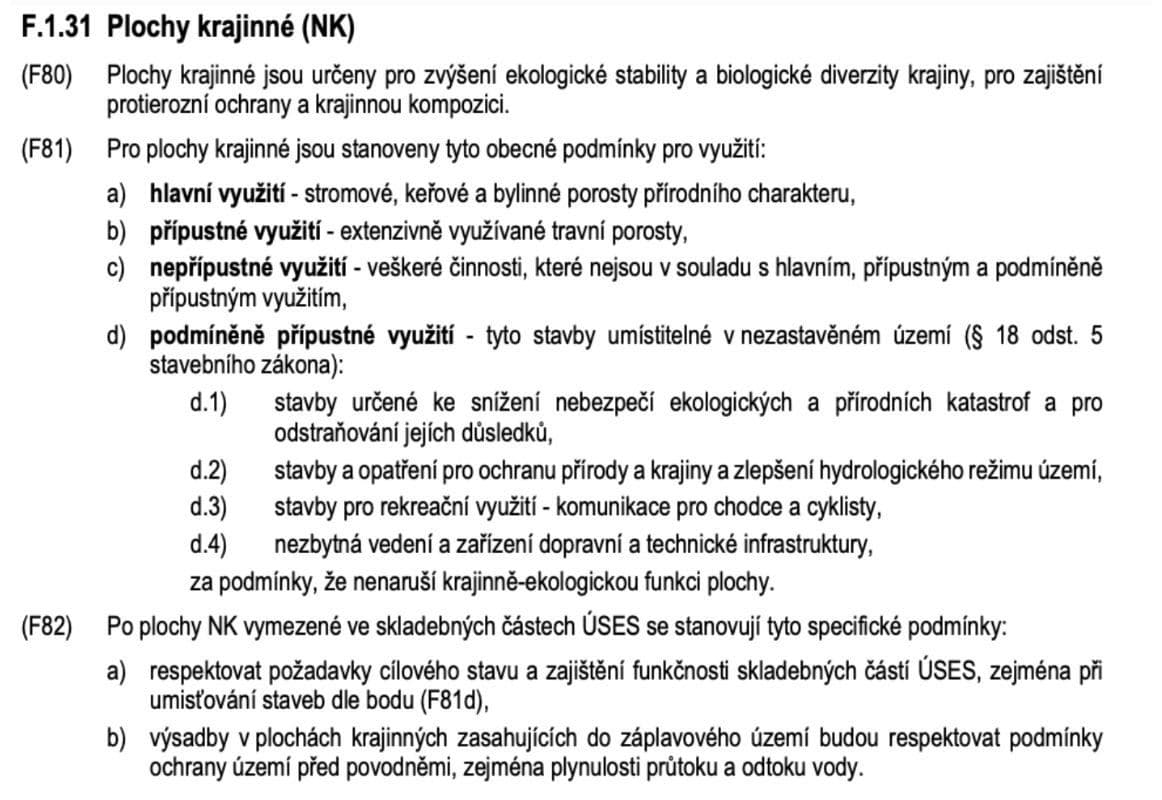 F.1.31 Plochy krajinné (NK)

(F80) Plochy krajinné jsou určeny pro zvýšení ekologické stability a biologické diverzity krajiny, pro zajištění protierozní ochrany a krajinnou kompozici.

(F81) Pro plochy krajinné jsou stanoveny tyto obecné podmínky pro využití:

a) hlavní využití - stromové, keřové a bylinné porosty přírodního charakteru,

b) přípustné využití - extenzivně využívané travní porosty,

c) nepřípustné využití - veškeré činnosti, které nejsou v souladu s hlavním, přípustným a podmíněně přípustným využitím,

d) podmíněně přípustné využití - tyto stavby umístitelné v nezastavěném území (§ 18 odst. 5 stavebního zákona):

d.1) stavby určené ke snížení nebezpečí ekologických a přírodních katastrof a pro odstraňování jejich důsledků,

d.2) stavby a opatření pro ochranu přírody a krajiny a zlepšení hydrologického režimu území,

d.3) stavby pro rekreační využití - komunikace pro chodce a cyklisty,

d.4) nezbytná vedení a zařízení dopravní a technické infrastruktury,

za podmínky, že nenaruší krajinně-ekologickou funkci plochy.

(F82) Po plochy NK vymezené ve skladebných částech ÚSES se stanovují tyto specifické podmínky:

a) respektovat požadavky cílového stavu a zajištění funkčnosti skladebných částí ÚSES, zejména při umisťování staveb dle bodu (F81d),

b) výsadby v plochách krajinných zasahujících do záplavového území budou respektovat podmínky ochrany území před povodněmi, zejména plynulosti průtoku a odtoku vody.